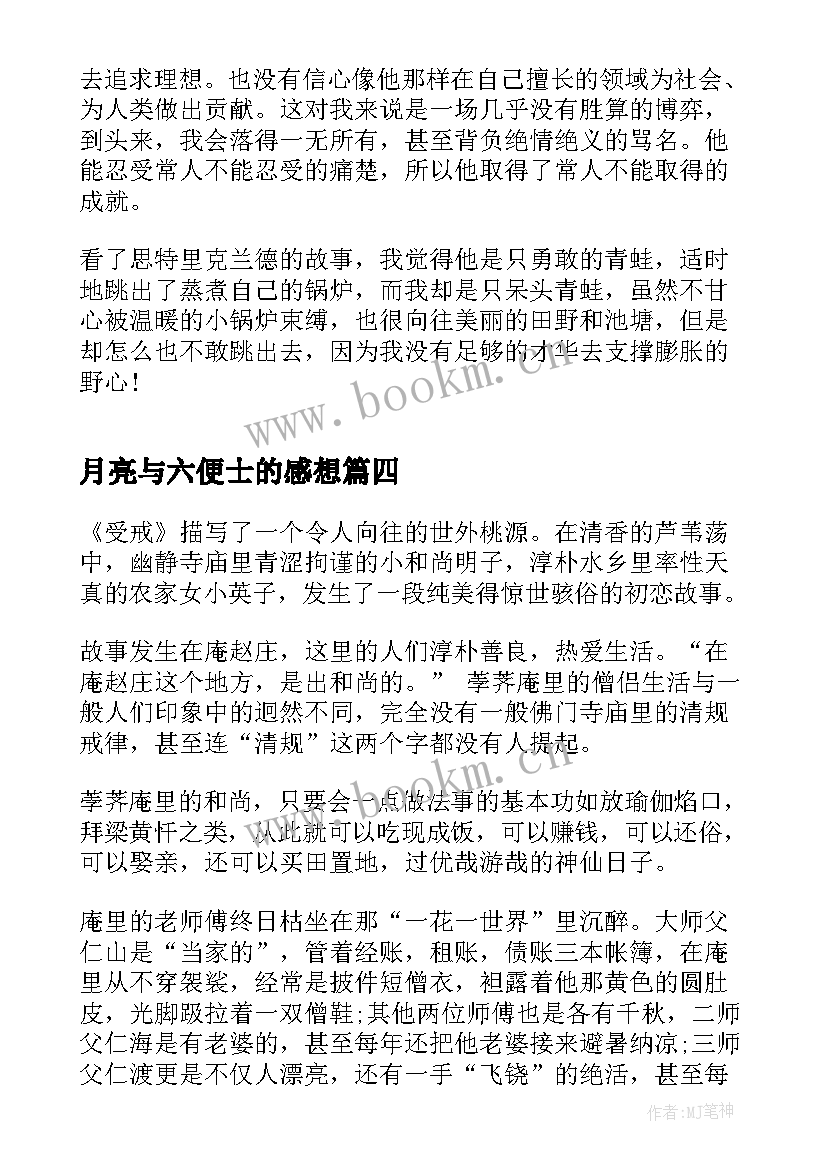 去追求理想。也没有信心像他那样在自己擅长的领域为社会、为人类做出贡献。这对我来说是一场几乎没有胜算的博弈，到头来，我会落得一无所有，甚至背负绝情绝义的骂名。他能忍受常人不能忍受的痛楚，所以他取得了常人不能取得的成就。

看了思特里克兰德的故事，我觉得他是只勇敢的青蛙，适时地跳出了蒸煮自己的锅炉，而我却是只呆头青蛙，虽然不甘心被温暖的小锅炉束缚，也很向往美丽的田野和池塘，但是却怎么也不敢跳出去，因为我没有足够的才华去支撑膨胀的野心！

www.bookm.cn

月亮与六便士的感想篇四

《受戒》描写了一个令人向往的世外桃源。在清香的芦苇荡中，幽静寺庙里青涩拘谨的小和尚明子，淳朴水乡里率性天真的农家女小英子，发生了一段纯美得惊世骇俗的初恋故事。

故事发生在庵赵庄，这里的人们淳朴善良，热爱生活。“在庵赵庄这个地方，是出和尚的。” 荸荠庵里的僧侣生活与一般人们印象中的迥然不同，完全没有一般佛门寺庙里的清规戒律，甚至连“清规”这两个字都没有人提起。

www.bookm.cn

荸荠庵里的和尚，只要会一点做法事的基本功如放瑜伽焰口，拜梁黄忏之类，从此就可以吃现成饭，可以赚钱，可以还俗，可以娶亲，还可以买田置地，过优哉游哉的神仙日子。

庵里的老师傅终日枯坐在那“一花一世界”里沉醉。大师父仁山是“当家的”，管着经账，租账，债账三本帐簿，在庵里从不穿袈裟，经常是披件短僧衣，袒露着他那黄色的圆肚皮，光脚趿拉着一双僧鞋;其他两位师傅也是各有千秋，二师父仁海是有老婆的，甚至每年还把他老婆接来避暑纳凉;三师父仁渡更是不仅人漂亮，还有一手“飞铙”的绝活，甚至每

作者:MJ笔神